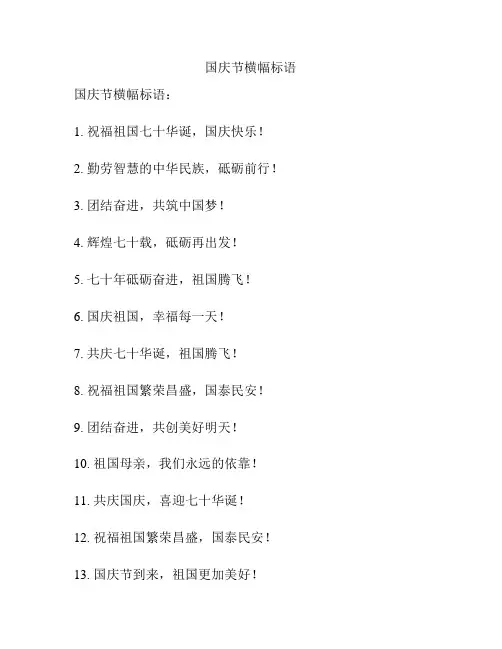 国庆节横幅标语

国庆节横幅标语：

1. 祝福祖国七十华诞，国庆快乐！

2. 勤劳智慧的中华民族，砥砺前行！

3. 团结奋进，共筑中国梦！

4. 辉煌七十载，砥砺再出发！

5. 七十年砥砺奋进，祖国腾飞！

6. 国庆祖国，幸福每一天！

7. 共庆七十华诞，祖国腾飞！

8. 祝福祖国繁荣昌盛，国泰民安！

9. 团结奋进，共创美好明天！

10. 祖国母亲，我们永远的依靠！

11. 共庆国庆，喜迎七十华诞！

12. 祝福祖国繁荣昌盛，国泰民安！

13. 国庆节到来，祖国更加美好！